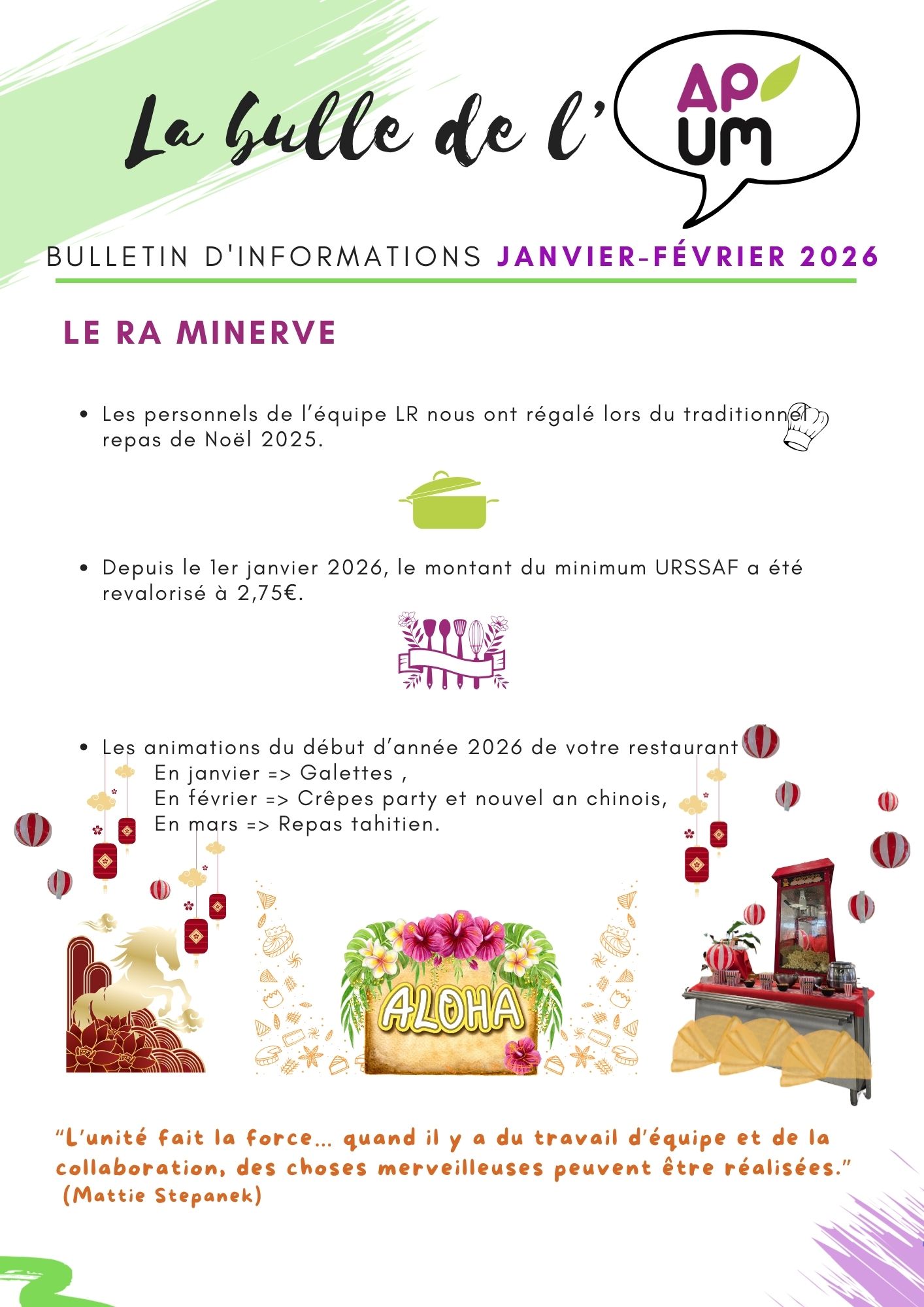 La bulle de l'

AP
UM

BULLETIN D'INFORMATIONS JANVIER-FÉVRIER 2026

LE RA MINERVE

• Les personnels de l'équipe LR nous ont régalé lors du traditionnel repas de Noël 2025.

• Depuis le 1er janvier 2026, le montant du minimum URSSAF a été revalorisé à 2,75€.

• Les animations du début d'année 2026 de votre restaurant
En janvier => Galettes ,
En février => Crêpes party et nouvel an chinois,
En mars => Repas tahitien.

ALOHA

"L'unité fait la force... quand il y a du travail d'équipe et de la collaboration, des choses merveilleuses peuvent être réalisées."
(Mattie Stepanek)